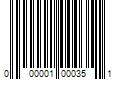 0 00001 00035 1